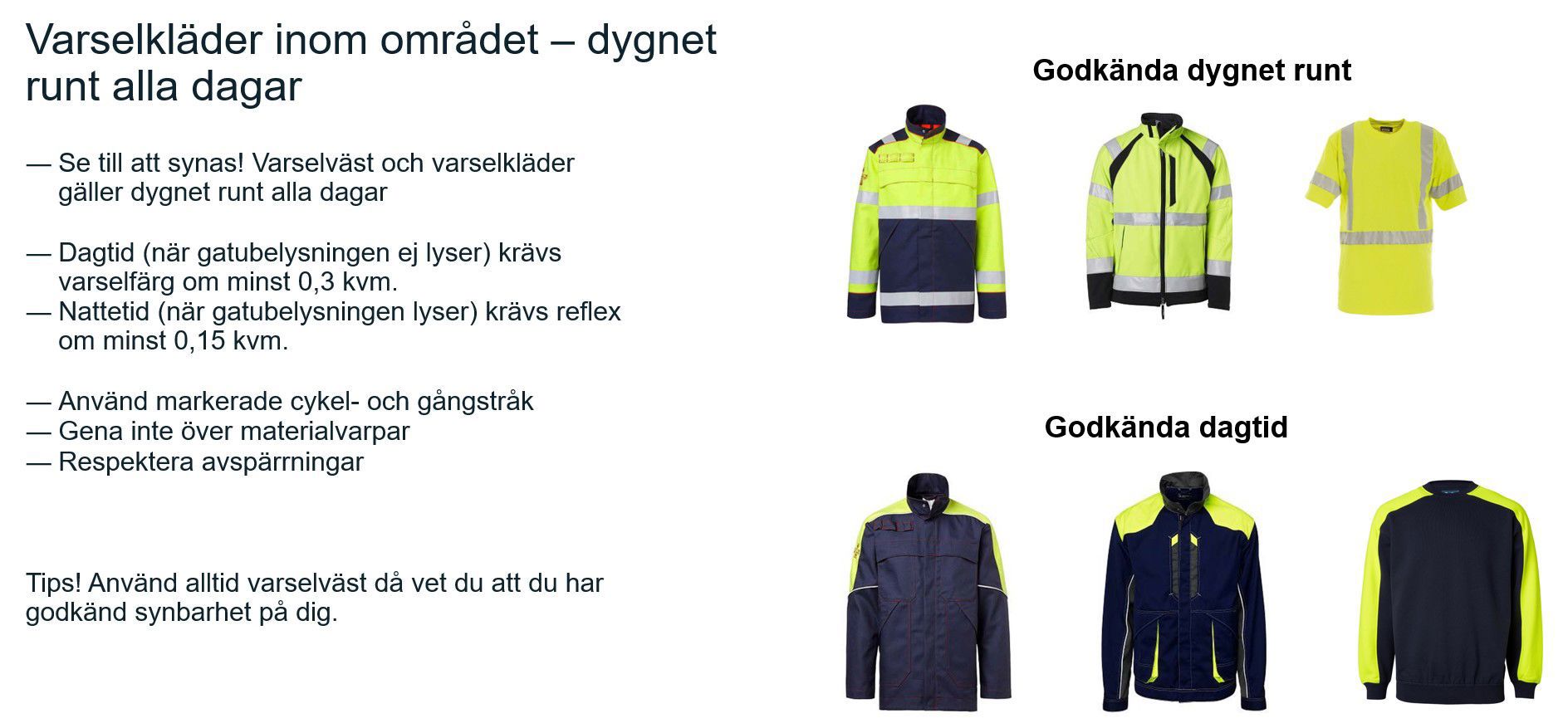 Varselkläder inom området – dygnet runt alla dagar

— Se till att synas! Varselväst och varselkläder gäller dygnet runt alla dagar

— Dagtid (när gatubelysningen ej lyser) krävs varselfärg om minst 0,3 kvm.
— Nattetid (när gatubelysningen lyser) krävs reflex om minst 0,15 kvm.

— Använd markerade cykel- och gångstråk
— Gena inte över materialvarpar
— Respektera avspärrningar

Tips! Använd alltid varselväst då vet du att du har godkänd synbarhet på dig.

Godkända dygnet runt

Godkända dagtid